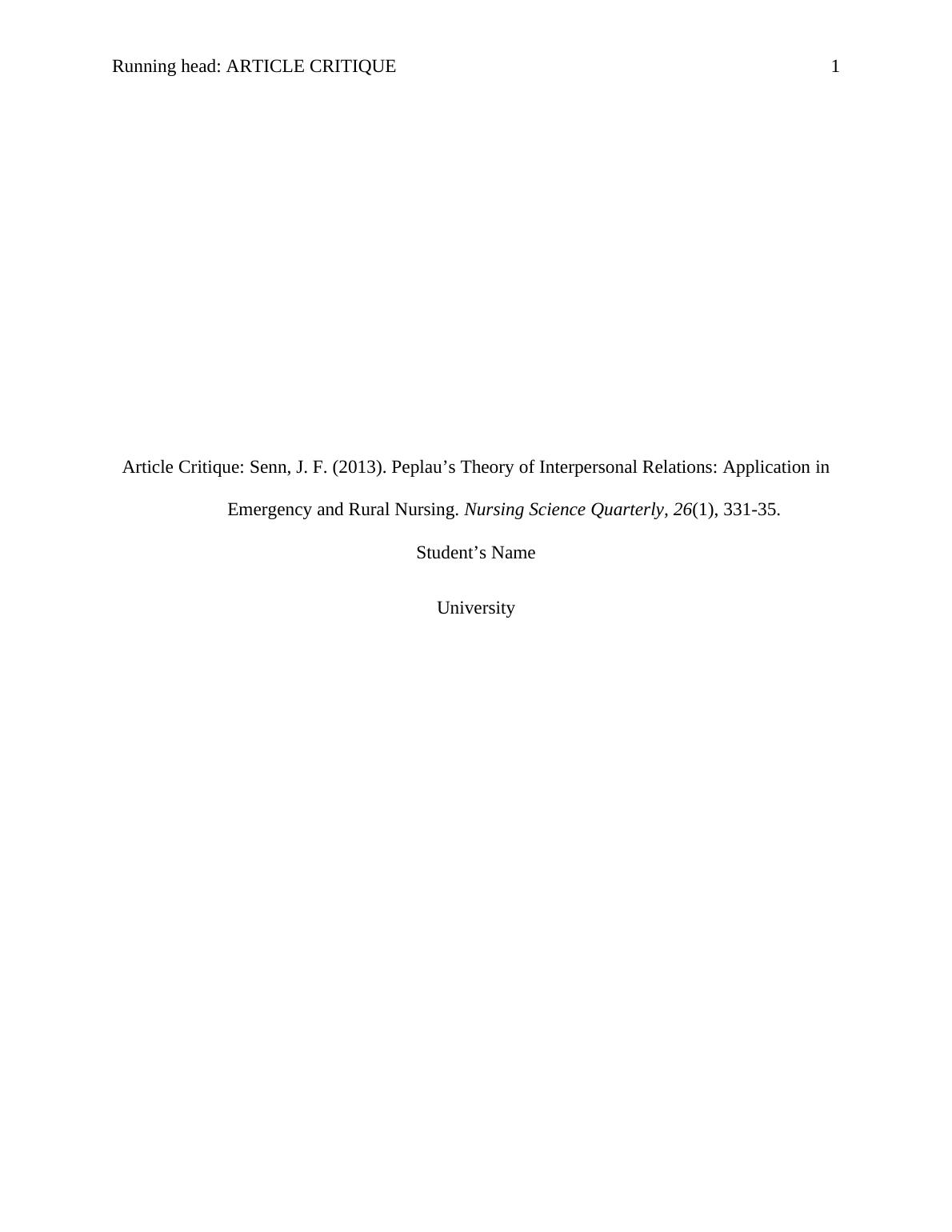 Running head: ARTICLE CRITIQUE 1

Article Critique: Senn, J. F. (2013). Peplau's Theory of Interpersonal Relations: Application in Emergency and Rural Nursing. Nursing Science Quarterly, 26(1), 331-35.

Student's Name

University